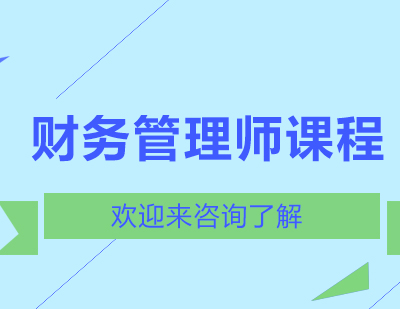 财务管理师课程

欢迎来咨询了解